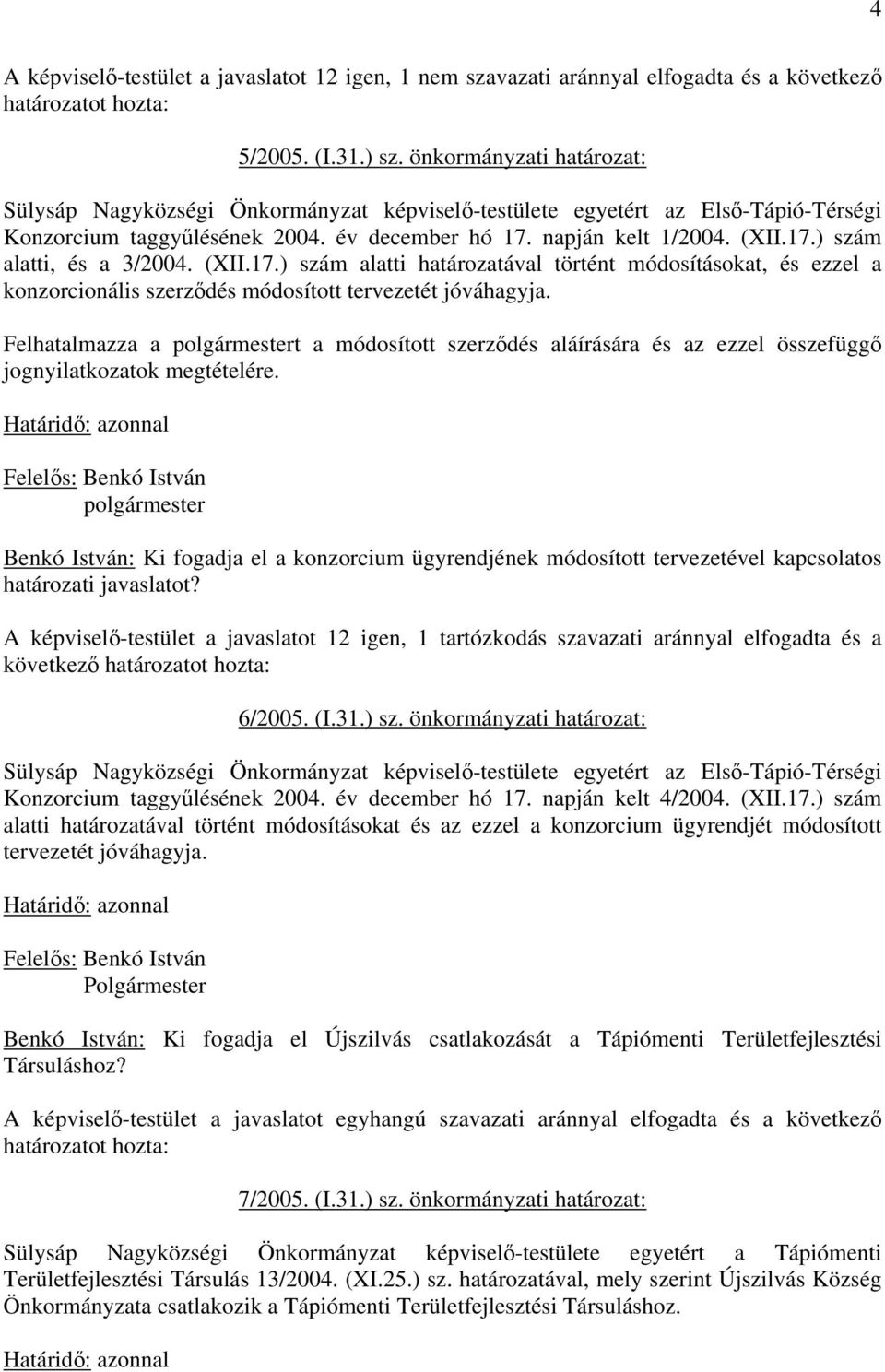 4

A képviselő-testület a javaslatot 12 igen, 1 nem szavazati aránnyal elfogadta és a következő határozatot hozta:

5/2005. (I.31.) sz. önkormányzati határozat:

Sülysáp Nagyközségi Önkormányzat képviselő-testülete egyetért az Első-Tápió-Térségi Konzorcium taggyűlésének 2004. év december hó 17. napján kelt 1/2004. (XII.17.) szám alatti, és a 3/2004. (XII.17.) szám alatti határozatával történt módosításokat, és ezzel a konzorcionális szerződés módosított tervezetét jóváhagyja.

Felhatalmazza a polgármestert a módosított szerződés aláírására és az ezzel összefüggő jognyilatkozatok megtételére.

Határidő: azonnal

Felelős: Benkó István
polgármester

Benkó István: Ki fogadja el a konzorcium ügyrendjének módosított tervezetével kapcsolatos határozati javaslatot?

A képviselő-testület a javaslatot 12 igen, 1 tartózkodás szavazati aránnyal elfogadta és a következő határozatot hozta:

6/2005. (I.31.) sz. önkormányzati határozat:

Sülysáp Nagyközségi Önkormányzat képviselő-testülete egyetért az Első-Tápió-Térségi Konzorcium taggyűlésének 2004. év december hó 17. napján kelt 4/2004. (XII.17.) szám alatti határozatával történt módosításokat és az ezzel a konzorcium ügyrendjét módosított tervezetét jóváhagyja.

Határidő: azonnal

Felelős: Benkó István
Polgármester

Benkó István: Ki fogadja el Újszilvás csatlakozását a Tápiómenti Területfejlesztési Társuláshoz?

A képviselő-testület a javaslatot egyhangú szavazati aránnyal elfogadta és a következő határozatot hozta:

7/2005. (I.31.) sz. önkormányzati határozat:

Sülysáp Nagyközségi Önkormányzat képviselő-testülete egyetért a Tápiómenti Területfejlesztési Társulás 13/2004. (XI.25.) sz. határozatával, mely szerint Újszilvás Község Önkormányzata csatlakozik a Tápiómenti Területfejlesztési Társuláshoz.

Határidő: azonnal